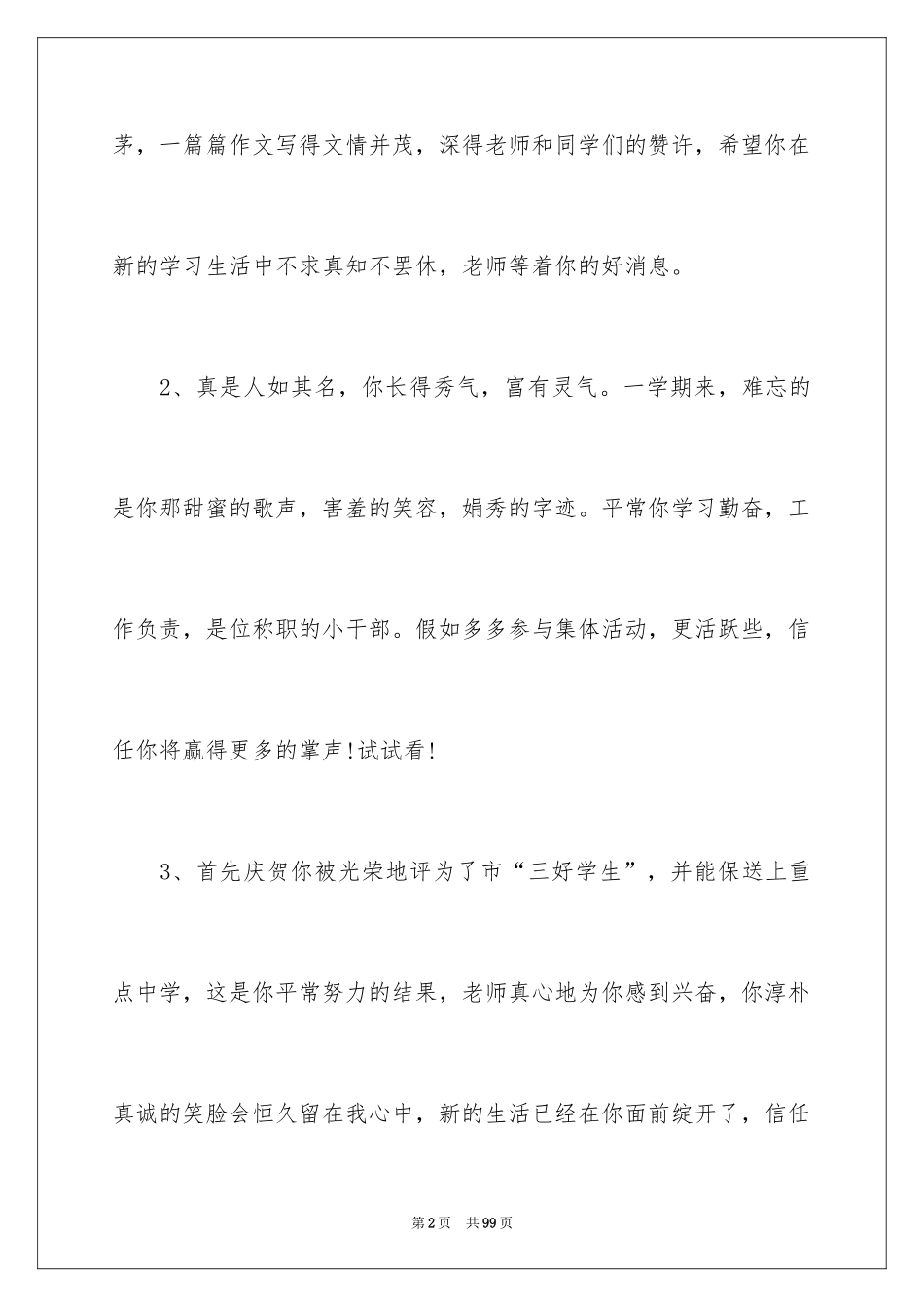 茅，一篇篇作文写得文情并茂，深得老师和同学们的赞许，希望你在新的学习生活中不求真知不罢休，老师等着你的好消息。

2、真是人如其名，你长得秀气，富有灵气。一学期来，难忘的是你那甜蜜的歌声，害羞的笑容，娟秀的字迹。平常你学习勤奋，工作负责，是位称职的小干部。假如多多参与集体活动，更活跃些，信任你将赢得更多的掌声!试试看!

3、首先庆贺你被光荣地评为了市“三好学生”，并能保送上重点中学，这是你平常努力的结果，老师真心地为你感到兴奋，你淳朴真诚的笑脸会恒久留在我心中，新的生活已经在你面前绽开了，信任

第2页 共99页